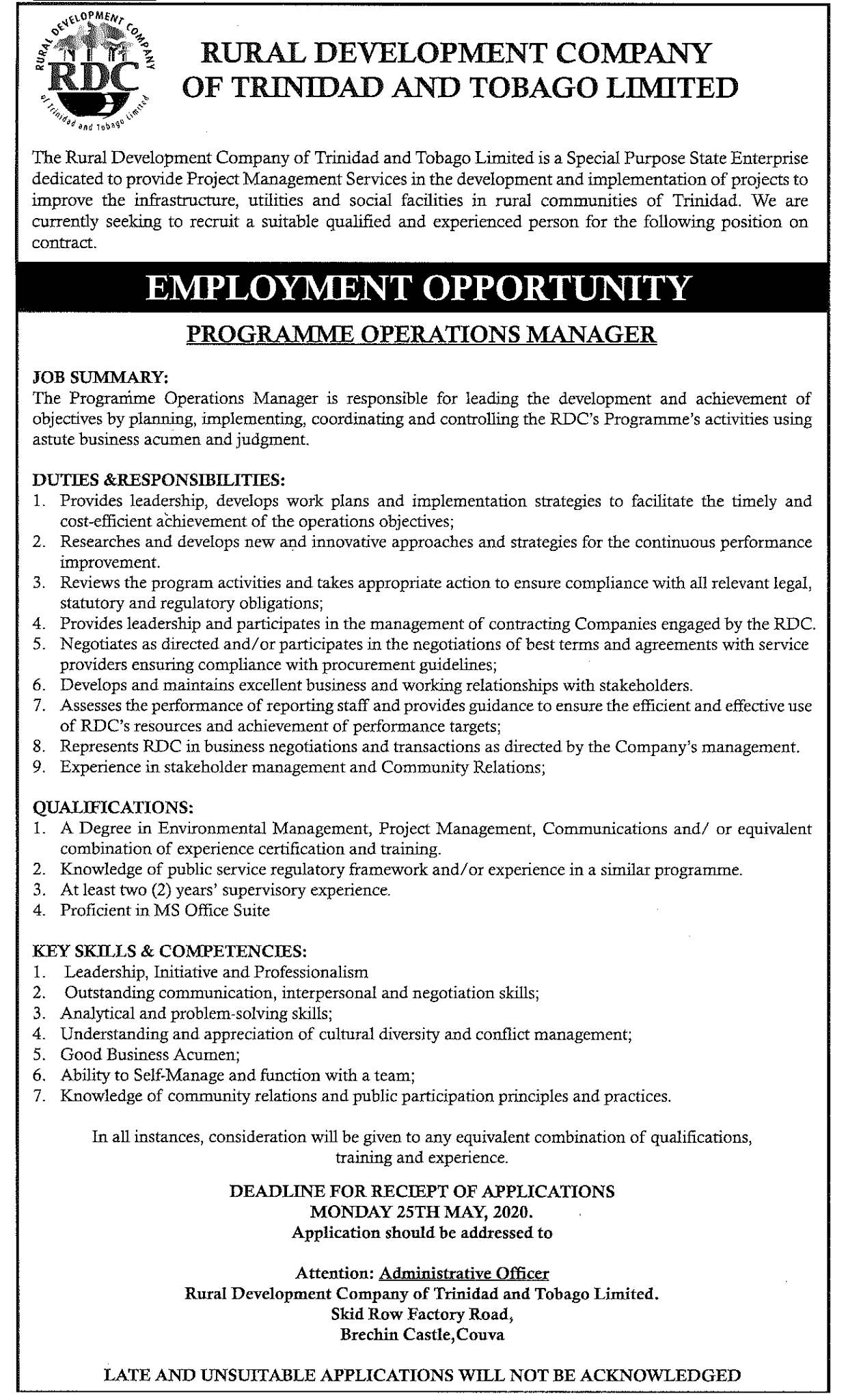 RURAL DEVELOPMENT COMPANY RDC of Trinidad and Tobago Limited

RURAL DEVELOPMENT COMPANY OF TRINIDAD AND TOBAGO LIMITED

The Rural Development Company of Trinidad and Tobago Limited is a Special Purpose State Enterprise dedicated to provide Project Management Services in the development and implementation of projects to improve the infrastructure, utilities and social facilities in rural communities of Trinidad. We are currently seeking to recruit a suitable qualified and experienced person for the following position on contract.

EMPLOYMENT OPPORTUNITY

PROGRAMME OPERATIONS MANAGER

JOB SUMMARY:
The Programme Operations Manager is responsible for leading the development and achievement of objectives by planning, implementing, coordinating and controlling the RDC's Programme's activities using astute business acumen and judgment.

DUTIES &RESPONSIBILITIES:
1. Provides leadership, develops work plans and implementation strategies to facilitate the timely and cost-efficient achievement of the operations objectives;
2. Researches and develops new and innovative approaches and strategies for the continuous performance improvement.
3. Reviews the program activities and takes appropriate action to ensure compliance with all relevant legal, statutory and regulatory obligations;
4. Provides leadership and participates in the management of contracting Companies engaged by the RDC.
5. Negotiates as directed and/or participates in the negotiations of best terms and agreements with service providers ensuring compliance with procurement guidelines;
6. Develops and maintains excellent business and working relationships with stakeholders.
7. Assesses the performance of reporting staff and provides guidance to ensure the efficient and effective use of RDC's resources and achievement of performance targets;
8. Represents RDC in business negotiations and transactions as directed by the Company's management.
9. Experience in stakeholder management and Community Relations;

QUALIFICATIONS:
1. A Degree in Environmental Management, Project Management, Communications and/ or equivalent combination of experience certification and training.
2. Knowledge of public service regulatory framework and/or experience in a similar programme.
3. At least two (2) years' supervisory experience.
4. Proficient in MS Office Suite

KEY SKILLS & COMPETENCIES:
1. Leadership, Initiative and Professionalism
2. Outstanding communication, interpersonal and negotiation skills;
3. Analytical and problem-solving skills;
4. Understanding and appreciation of cultural diversity and conflict management;
5. Good Business Acumen;
6. Ability to Self-Manage and function with a team;
7. Knowledge of community relations and public participation principles and practices.

In all instances, consideration will be given to any equivalent combination of qualifications, training and experience.

DEADLINE FOR RECIEPT OF APPLICATIONS
MONDAY 25TH MAY, 2020.
Application should be addressed to

Attention: Administrative Officer
Rural Development Company of Trinidad and Tobago Limited.
Skid Row Factory Road,
Brechin Castle,Couva

LATE AND UNSUITABLE APPLICATIONS WILL NOT BE ACKNOWLEDGED